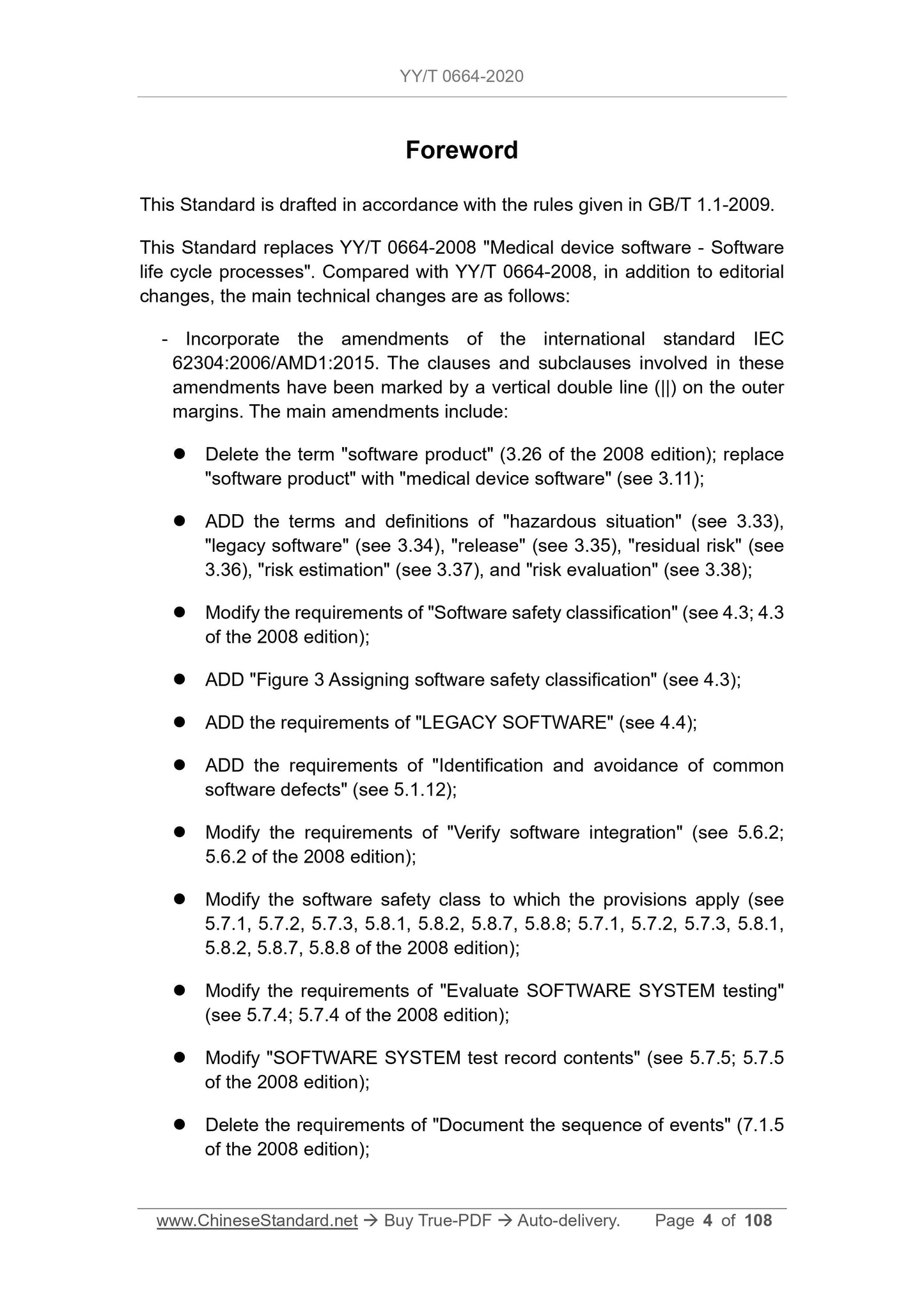 YY/T 0664-2020

Foreword

This Standard is drafted in accordance with the rules given in GB/T 1.1-2009.

This Standard replaces YY/T 0664-2008 "Medical device software - Software life cycle processes". Compared with YY/T 0664-2008, in addition to editorial changes, the main technical changes are as follows:

- Incorporate the amendments of the international standard IEC 62304:2006/AMD1:2015. The clauses and subclauses involved in these amendments have been marked by a vertical double line (||) on the outer margins. The main amendments include:

● Delete the term "software product" (3.26 of the 2008 edition); replace "software product" with "medical device software" (see 3.11);

● ADD the terms and definitions of "hazardous situation" (see 3.33), "legacy software" (see 3.34), "release" (see 3.35), "residual risk" (see 3.36), "risk estimation" (see 3.37), and "risk evaluation" (see 3.38);

● Modify the requirements of "Software safety classification" (see 4.3; 4.3 of the 2008 edition);

● ADD "Figure 3 Assigning software safety classification" (see 4.3);

● ADD the requirements of "LEGACY SOFTWARE" (see 4.4);

● ADD the requirements of "Identification and avoidance of common software defects" (see 5.1.12);

● Modify the requirements of "Verify software integration" (see 5.6.2; 5.6.2 of the 2008 edition);

● Modify the software safety class to which the provisions apply (see 5.7.1, 5.7.2, 5.7.3, 5.8.1, 5.8.2, 5.8.7, 5.8.8; 5.7.1, 5.7.2, 5.7.3, 5.8.1, 5.8.2, 5.8.7, 5.8.8 of the 2008 edition);

● Modify the requirements of "Evaluate SOFTWARE SYSTEM testing" (see 5.7.4; 5.7.4 of the 2008 edition);

● Modify "SOFTWARE SYSTEM test record contents" (see 5.7.5; 5.7.5 of the 2008 edition);

● Delete the requirements of "Document the sequence of events" (7.1.5 of the 2008 edition);

www.ChineseStandard.net → Buy True-PDF → Auto-delivery. Page 4 of 108